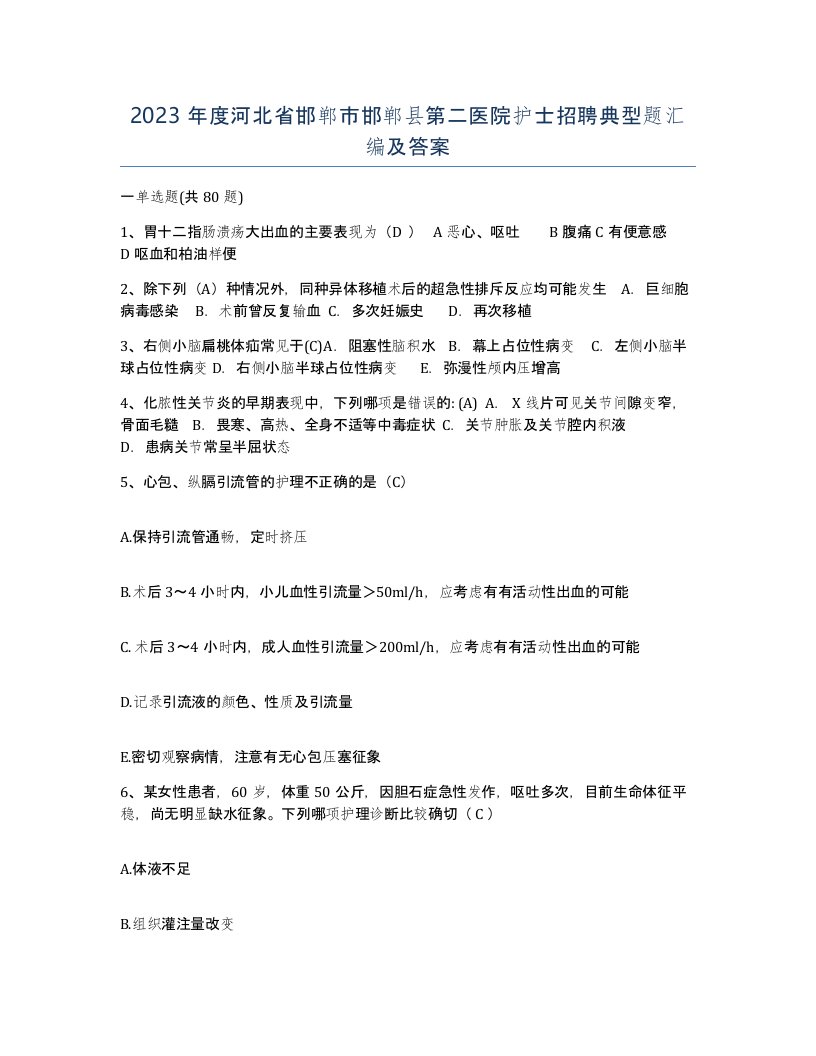 2023 年度河北省邯郸市邯郸县第二医院护士招聘典型题汇编及答案

一单选题(共 80 题)

1、胃十二指肠溃疡大出血的主要表现为（D ） A 恶心、呕吐 B 腹痛 C 有便意感 D 呕血和柏油样便

2、除下列（A）种情况外，同种异体移植术后的超急性排斥反应均可能发生 A. 巨细胞病毒感染 B. 术前曾反复输血 C. 多次妊娠史 D. 再次移植

3、右侧小脑扁桃体疝常见于(C)A. 阻塞性脑积水 B. 幕上占位性病变 C. 左侧小脑半球占位性病变 D. 右侧小脑半球占位性病变 E. 弥漫性颅内压增高

4、化脓性关节炎的早期表现中，下列哪项是错误的: (A) A. X 线片可见关节间隙变窄，骨面毛糙 B. 畏寒、高热、全身不适等中毒症状 C. 关节肿胀及关节腔内积液 D. 患病关节常呈半屈状态

5、心包、纵膈引流管的护理不正确的是（C）

A.保持引流管通畅，定时挤压

B.术后 3～4 小时内，小儿血性引流量＞50ml/h，应考虑有有活动性出血的可能

C. 术后 3～4 小时内，成人血性引流量＞200ml/h，应考虑有有活动性出血的可能

D.记录引流液的颜色、性质及引流量

E.密切观察病情，注意有无心包压塞征象

6、某女性患者，60 岁，体重 50 公斤，因胆石症急性发作，呕吐多次，目前生命体征平稳，尚无明显缺水征象。下列哪项护理诊断比较确切（ C ）

A.体液不足

B.组织灌注量改变